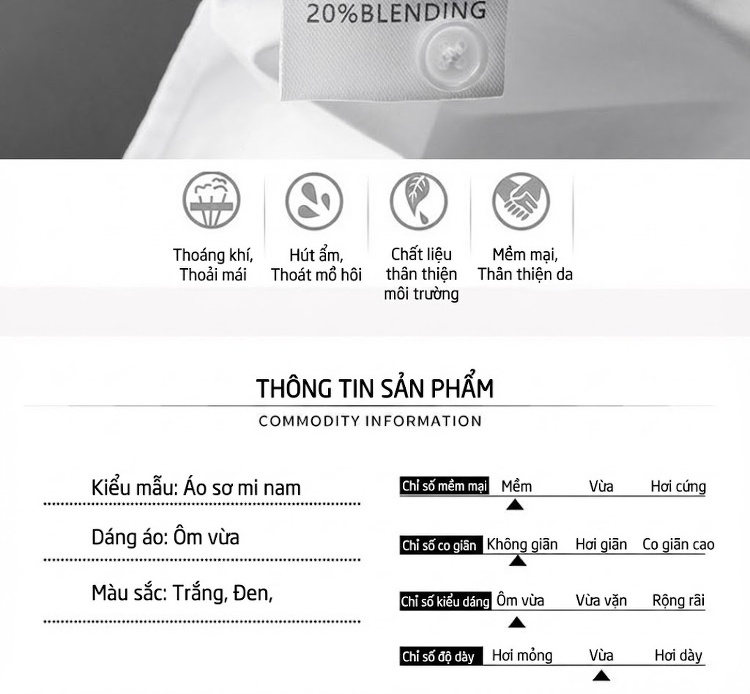 20%BLENDING

Thoáng khí, Thoải mái

Hút ẩm, Thoát mồ hôi

Chất liệu thân thiện môi trường

Mềm mại, Thân thiện da

THÔNG TIN SẢN PHẨM

COMMODITY INFORMATION

Kiểu mẫu: Áo sơ mi nam

Dáng áo: Ôm vừa

Màu sắc: Trắng, Đen,

Chỉ số mềm mại Mềm Vừa Hơi cứng

Chỉ số co giãn Không giãn Hơi giãn Co giãn cao

Chỉ số kiểu dáng Ôm vừa Vừa vặn Rộng rãi

Chỉ số độ dày Hơi mỏng Vừa Hơi dày